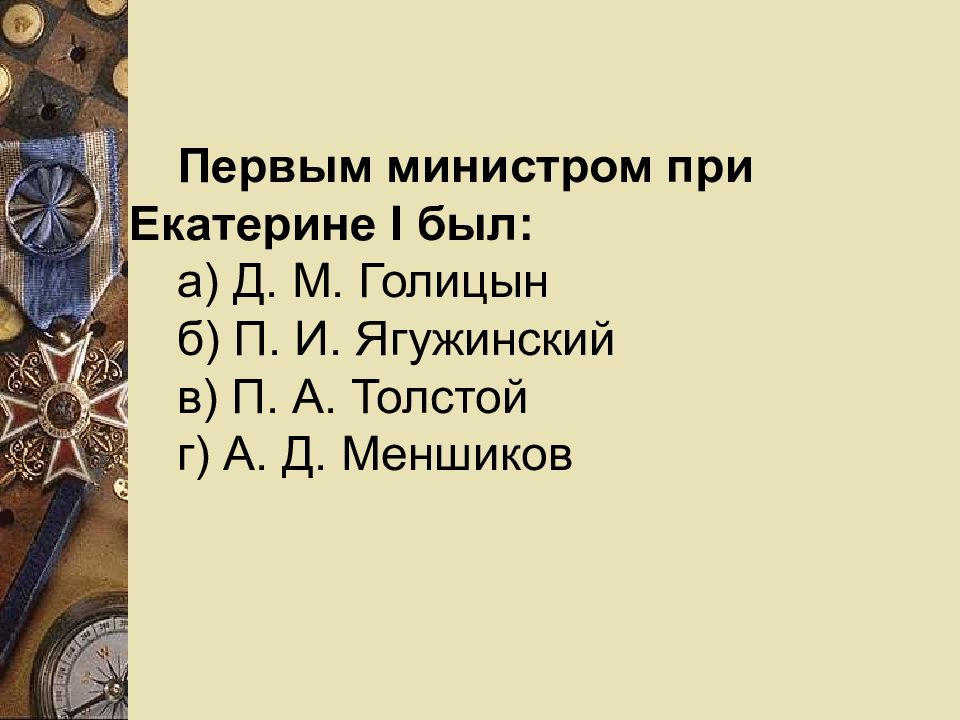 Первым министром при Екатерине I был:
а) Д. М. Голицын
б) П. И. Ягужинский
в) П. А. Толстой
г) А. Д. Меншиков